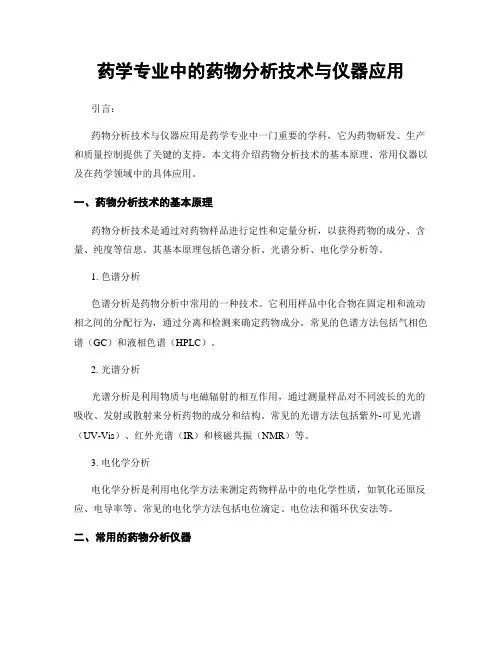 药学专业中的药物分析技术与仪器应用

引言：

药物分析技术与仪器应用是药学专业中一门重要的学科，它为药物研发、生产和质量控制提供了关键的支持。本文将介绍药物分析技术的基本原理、常用仪器以及在药学领域中的具体应用。

一、药物分析技术的基本原理

药物分析技术是通过对药物样品进行定性和定量分析，以获得药物的成分、含量、纯度等信息。其基本原理包括色谱分析、光谱分析、电化学分析等。

1. 色谱分析

色谱分析是药物分析中常用的一种技术。它利用样品中化合物在固定相和流动相之间的分配行为，通过分离和检测来确定药物成分。常见的色谱方法包括气相色谱（GC）和液相色谱（HPLC）。

2. 光谱分析

光谱分析是利用物质与电磁辐射的相互作用，通过测量样品对不同波长的光的吸收、发射或散射来分析药物的成分和结构。常见的光谱方法包括紫外-可见光谱（UV-Vis）、红外光谱（IR）和核磁共振（NMR）等。

3. 电化学分析

电化学分析是利用电化学方法来测定药物样品中的电化学性质，如氧化还原反应、电导率等。常见的电化学方法包括电位滴定、电位法和循环伏安法等。

二、常用的药物分析仪器